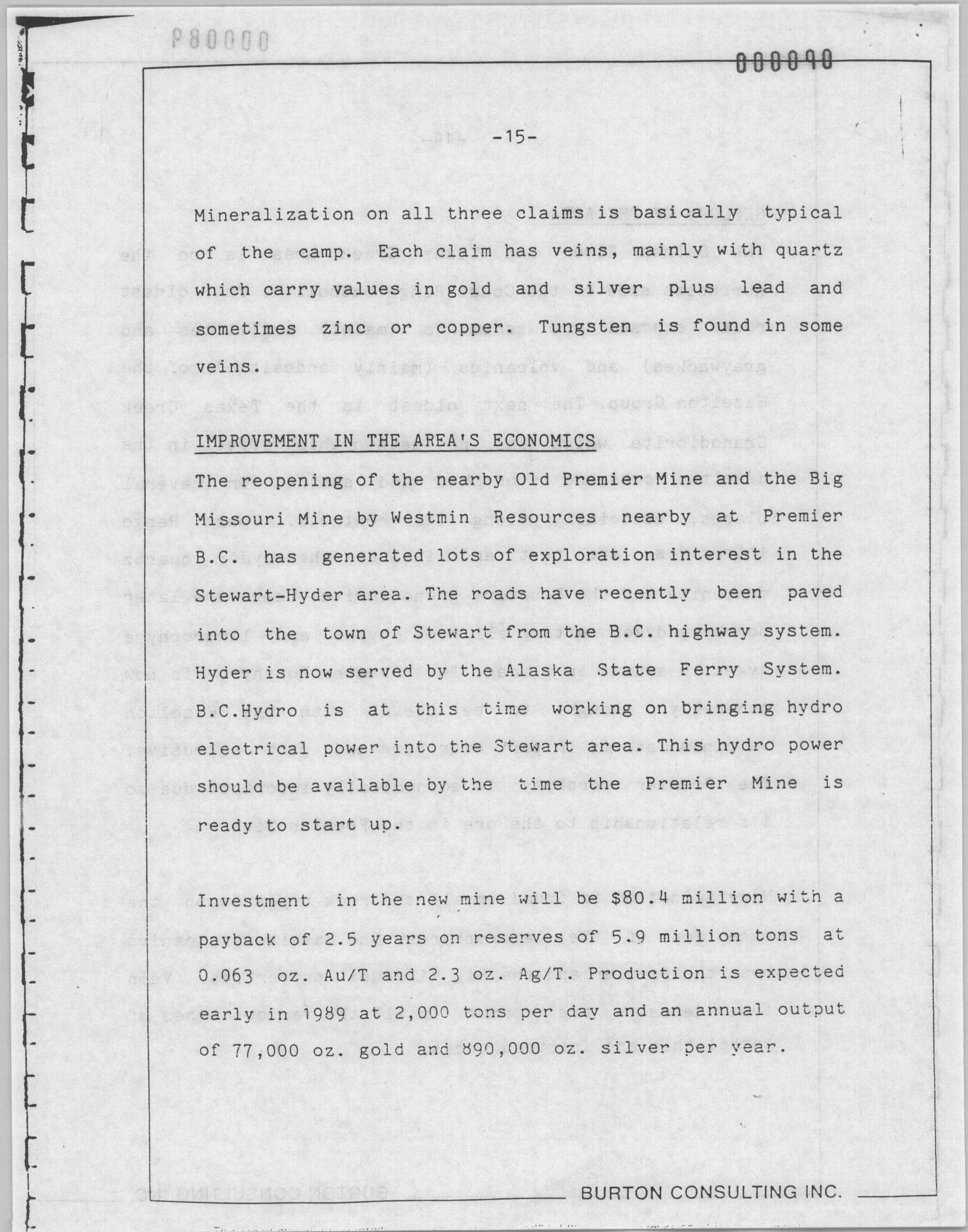 000090

-15-

Mineralization on all three claims is basically typical of the camp. Each claim has veins, mainly with quartz which carry values in gold and silver plus lead and sometimes zinc or copper. Tungsten is found in some veins.

IMPROVEMENT IN THE AREA'S ECONOMICS

The reopening of the nearby Old Premier Mine and the Big Missouri Mine by Westmin Resources nearby at Premier B.C. has generated lots of exploration interest in the Stewart-Hyder area. The roads have recently been paved into the town of Stewart from the B.C. highway system. Hyder is now served by the Alaska State Ferry System. B.C.Hydro is at this time working on bringing hydro electrical power into the Stewart area. This hydro power should be available by the time the Premier Mine is ready to start up.

Investment in the new mine will be $80.4 million with a payback of 2.5 years on reserves of 5.9 million tons at 0.063 oz. Au/T and 2.3 oz. Ag/T. Production is expected early in 1989 at 2,000 tons per day and an annual output of 77,000 oz. gold and 890,000 oz. silver per year.

BURTON CONSULTING INC.